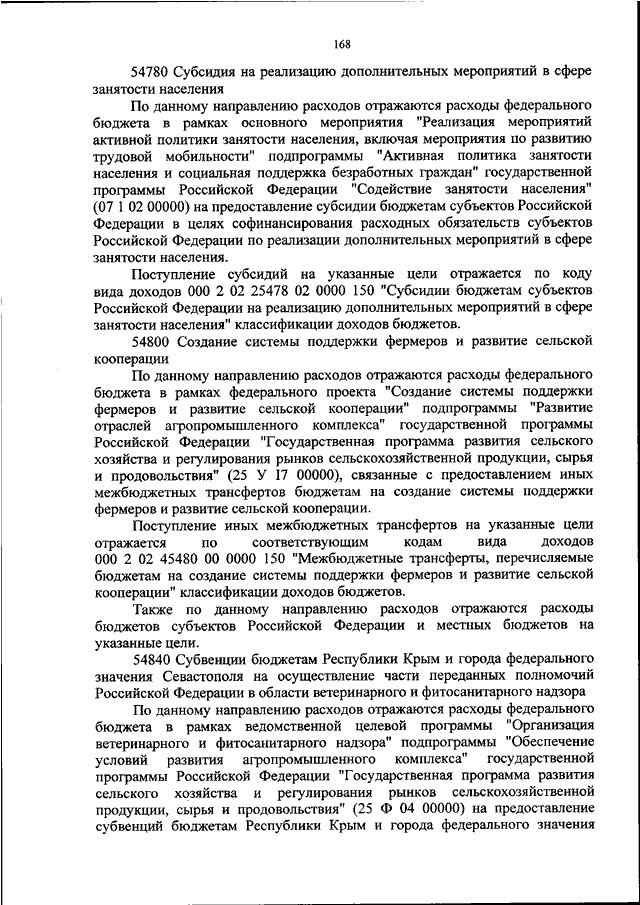 168

54780 Субсидия на реализацию дополнительных мероприятий в сфере занятости населения

По данному направлению расходов отражаются расходы федерального бюджета в рамках основного мероприятия "Реализация мероприятий активной политики занятости населения, включая мероприятия по развитию трудовой мобильности" подпрограммы "Активная политика занятости населения и социальная поддержка безработных граждан" государственной программы Российской Федерации "Содействие занятости населения" (07 1 02 00000) на предоставление субсидии бюджетам субъектов Российской Федерации в целях софинансирования расходных обязательств субъектов Российской Федерации по реализации дополнительных мероприятий в сфере занятости населения.

Поступление субсидий на указанные цели отражается по коду вида доходов 000 2 02 25478 02 0000 150 "Субсидии бюджетам субъектов Российской Федерации на реализацию дополнительных мероприятий в сфере занятости населения" классификации доходов бюджетов.

54800 Создание системы поддержки фермеров и развитие сельской кооперации

По данному направлению расходов отражаются расходы федерального бюджета в рамках федерального проекта "Создание системы поддержки фермеров и развитие сельской кооперации" подпрограммы "Развитие отраслей агропромышленного комплекса" государственной программы Российской Федерации "Государственная программа развития сельского хозяйства и регулирования рынков сельскохозяйственной продукции, сырья и продовольствия" (25 У I7 00000), связанные с предоставлением иных межбюджетных трансфертов бюджетам на создание системы поддержки фермеров и развитие сельской кооперации.

Поступление иных межбюджетных трансфертов на указанные цели отражается по соответствующим кодам вида доходов 000 2 02 45480 00 0000 150 "Межбюджетные трансферты, перечисляемые бюджетам на создание системы поддержки фермеров и развитие сельской кооперации" классификации доходов бюджетов.

Также по данному направлению расходов отражаются расходы бюджетов субъектов Российской Федерации и местных бюджетов на указанные цели.

54840 Субвенции бюджетам Республики Крым и города федерального значения Севастополя на осуществление части переданных полномочий Российской Федерации в области ветеринарного и фитосанитарного надзора

По данному направлению расходов отражаются расходы федерального бюджета в рамках ведомственной целевой программы "Организация ветеринарного и фитосанитарного надзора" подпрограммы "Обеспечение условий развития агропромышленного комплекса" государственной программы Российской Федерации "Государственная программа развития сельского хозяйства и регулирования рынков сельскохозяйственной продукции, сырья и продовольствия" (25 Ф 04 00000) на предоставление субвенций бюджетам Республики Крым и города федерального значения